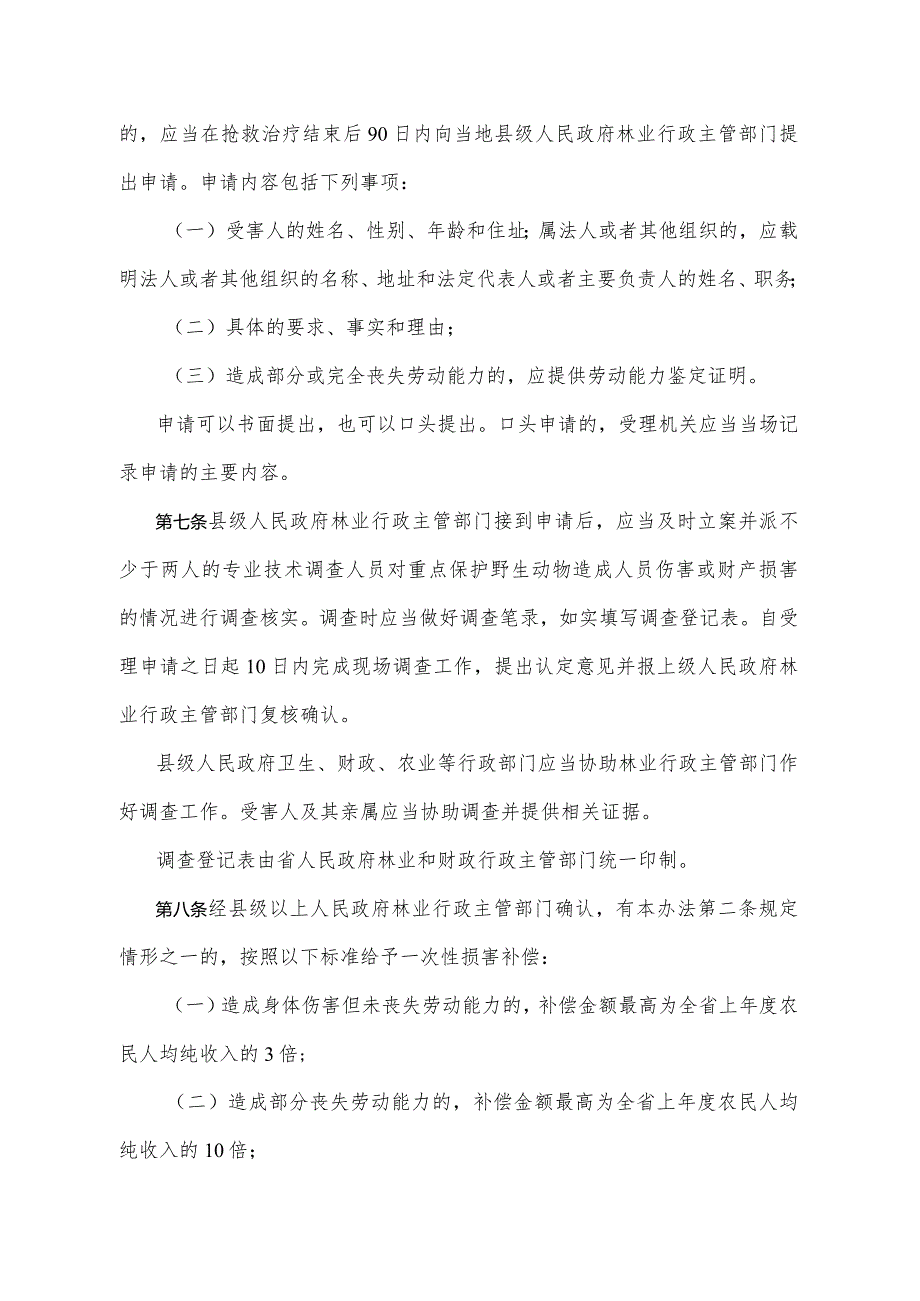 的，应当在抢救治疗结束后90日内向当地县级人民政府林业行政主管部门提出申请。申请内容包括下列事项：

（一）受害人的姓名、性别、年龄和住址；属法人或者其他组织的，应载明法人或者其他组织的名称、地址和法定代表人或者主要负责人的姓名、职务；

（二）具体的要求、事实和理由；

（三）造成部分或完全丧失劳动能力的，应提供劳动能力鉴定证明。

申请可以书面提出，也可以口头提出。口头申请的，受理机关应当当场记录申请的主要内容。

第七条县级人民政府林业行政主管部门接到申请后，应当及时立案并派不少于两人的专业技术调查人员对重点保护野生动物造成人员伤害或财产损害的情况进行调查核实。调查时应当做好调查笔录，如实填写调查登记表。自受理申请之日起10日内完成现场调查工作，提出认定意见并报上级人民政府林业行政主管部门复核确认。

县级人民政府卫生、财政、农业等行政部门应当协助林业行政主管部门作好调查工作。受害人及其亲属应当协助调查并提供相关证据。

调查登记表由省人民政府林业和财政行政主管部门统一印制。

第八条经县级以上人民政府林业行政主管部门确认，有本办法第二条规定情形之一的，按照以下标准给予一次性损害补偿：

（一）造成身体伤害但未丧失劳动能力的，补偿金额最高为全省上年度农民人均纯收入的3倍；

（二）造成部分丧失劳动能力的，补偿金额最高为全省上年度农民人均纯收入的10倍；